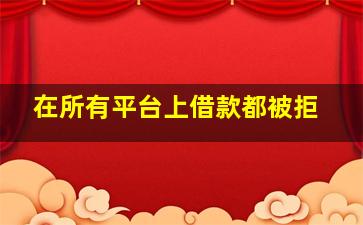 在所有平台上借款都被拒